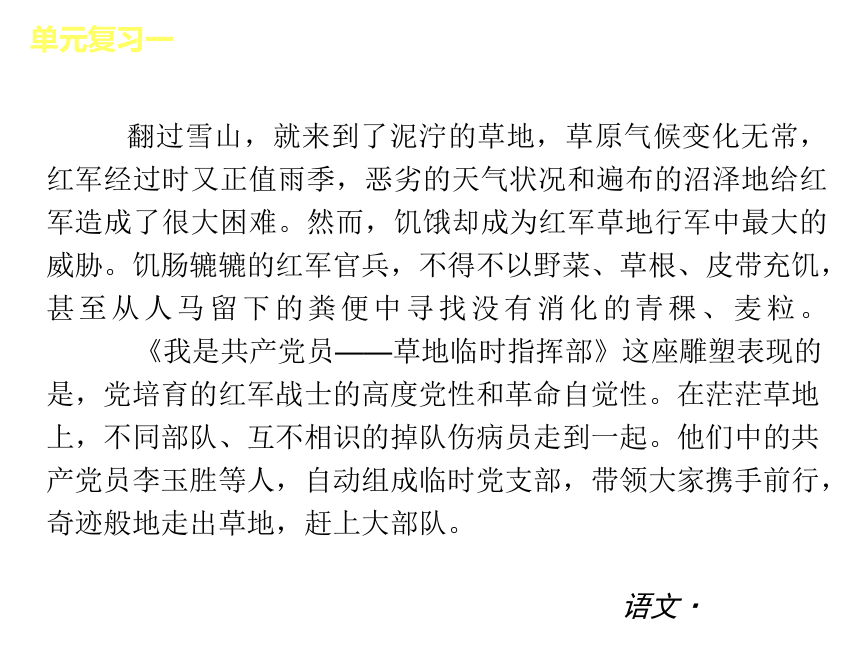 单元复习一

翻过雪山，就来到了泥泞的草地，草原气候变化无常，红军经过时又正值雨季，恶劣的天气状况和遍布的沼泽地给红军造成了很大困难。然而，饥饿却成为红军草地行军中最大的威胁。饥肠辘辘的红军官兵，不得不以野菜、草根、皮带充饥，甚至从人马留下的粪便中寻找没有消化的青稞、麦粒。

《我是共产党员——草地临时指挥部》这座雕塑表现的是，党培育的红军战士的高度党性和革命自觉性。在茫茫草地上，不同部队、互不相识的掉队伤病员走到一起。他们中的共产党员李玉胜等人，自动组成临时党支部，带领大家携手前行，奇迹般地走出草地，赶上大部队。

语文·